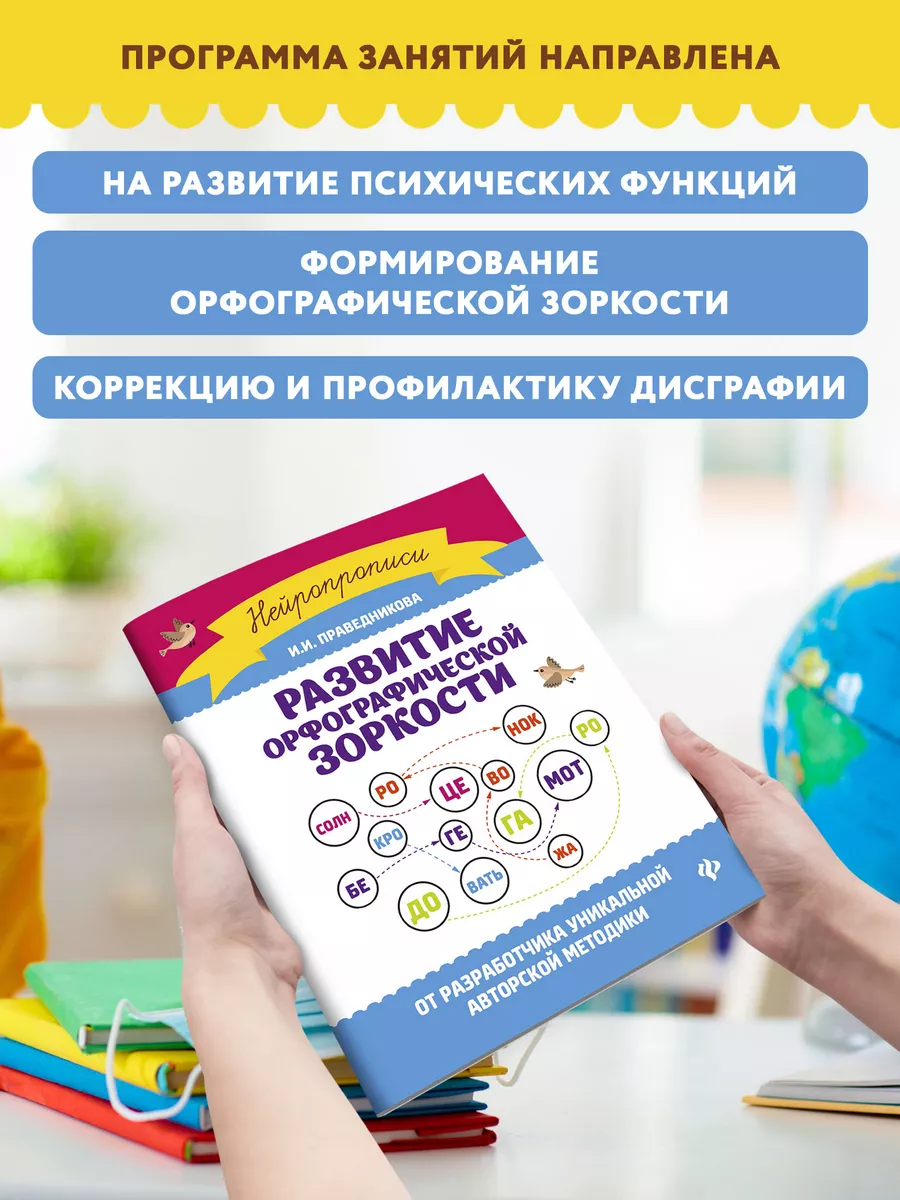 ПРОГРАММА ЗАНЯТИЙ НАПРАВЛЕНА

НА РАЗВИТИЕ ПСИХИЧЕСКИХ ФУНКЦИЙ

ФОРМИРОВАНИЕ ОРФОГРАФИЧЕСКОЙ ЗОРКОСТИ

КОРРЕКЦИЮ И ПРОФИЛАКТИКУ ДИСГРАФИИ

Нейропрописи

И.И. ПРАВЕДНИКОВА

РАЗВИТИЕ ОРФОГРАФИЧЕСКОЙ ЗОРКОСТИ

НОК
РО
РО
ЦЕ
ВО
МОТ
СОЛН
КРО
ГЕ
ГА
ЖА
БЕ
ВАТЬ
ДО

ОТ РАЗРАБОТЧИКА УНИКАЛЬНОЙ АВТОРСКОЙ МЕТОДИКИ